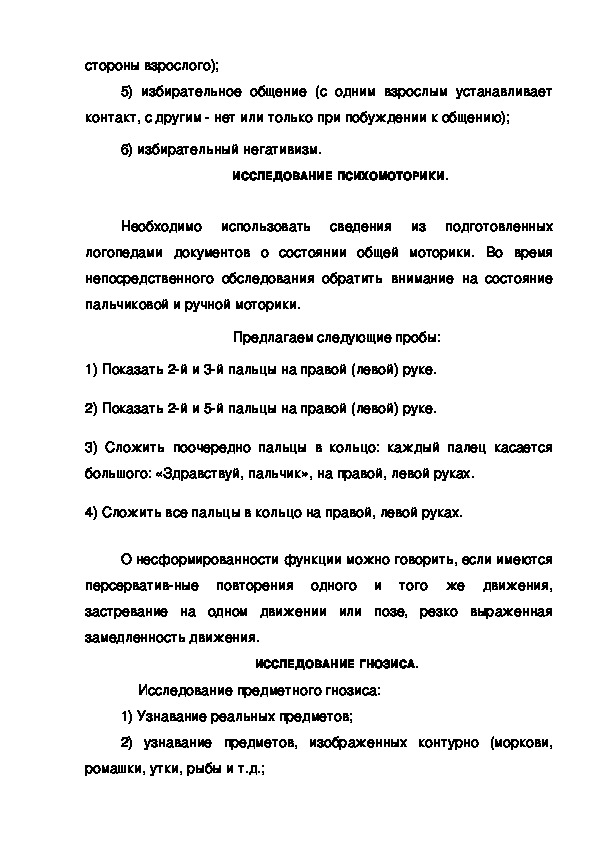 стороны взрослого);

5) избирательное общение (с одним взрослым устанавливает контакт, с другим - нет или только при побуждении к общению);

6) избирательный негативизм.

ИССЛЕДОВАНИЕ ПСИХОМОТОРИКИ.

Необходимо использовать сведения из подготовленных логопедами документов о состоянии общей моторики. Во время непосредственного обследования обратить внимание на состояние пальчиковой и ручной моторики.

Предлагаем следующие пробы:

1) Показать 2-й и 3-й пальцы на правой (левой) руке.

2) Показать 2-й и 5-й пальцы на правой (левой) руке.

3) Сложить поочередно пальцы в кольцо: каждый палец касается большого: «Здравствуй, пальчик», на правой, левой руках.

4) Сложить все пальцы в кольцо на правой, левой руках.

О несформированности функции можно говорить, если имеются персеватив-ные повторения одного и того же движения, застревание на одном движении или позе, резко выраженная замедленность движения.

ИССЛЕДОВАНИЕ ГНОЗИСА.

Исследование предметного гнозиса:

1) Узнавание реальных предметов;

2) узнавание предметов, изображенных контурно (моркови, ромашки, утки, рыбы и т.д.;